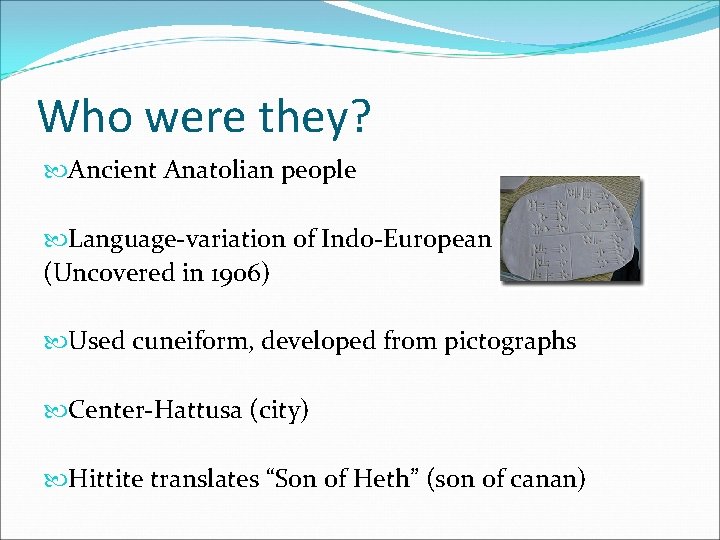 Who were they?

Ancient Anatolian people

Language-variation of Indo-European (Uncovered in 1906)

Used cuneiform, developed from pictographs

Center-Hattusa (city)

Hittite translates “Son of Heth” (son of canan)